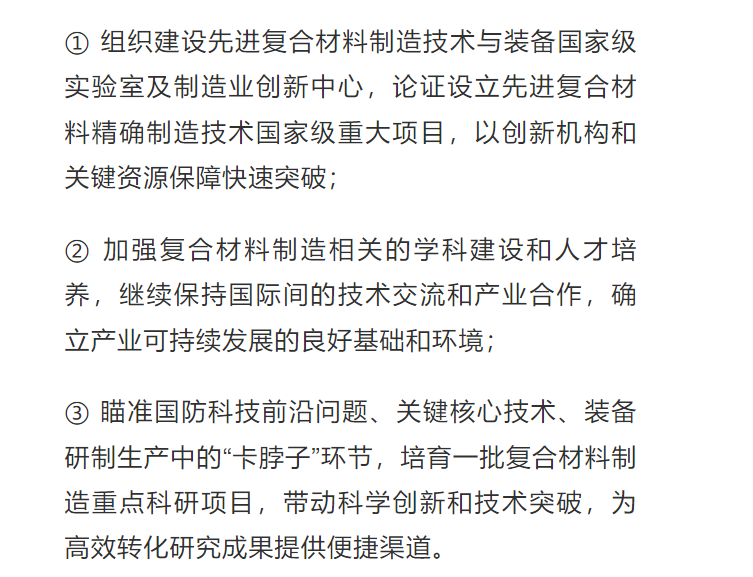 ① 组织建设先进复合材料制造技术与装备国家级实验室及制造业创新中心，论证设立先进复合材料精确制造技术国家级重大项目，以创新机构和关键资源保障快速突破；

② 加强复合材料制造相关的学科建设和人才培养，继续保持国际间的技术交流和产业合作，确立产业可持续发展的良好基础和环境；

③ 瞄准国防科技前沿问题、关键核心技术、装备研制生产中的“卡脖子”环节，培育一批复合材料制造重点科研项目，带动科学创新和技术突破，为高效转化研究成果提供便捷渠道。